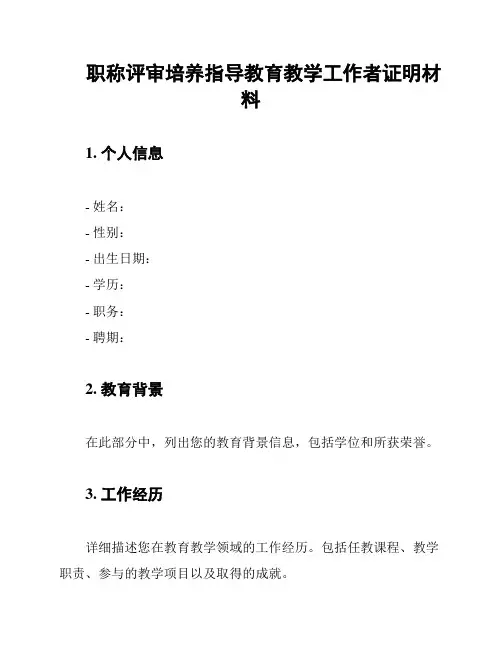 职称评审培养指导教育教学工作者证明材料

1. 个人信息

- 姓名：
- 性别：
- 出生日期：
- 学历：
- 职务：
- 聘期：

2. 教育背景

在此部分中，列出您的教育背景信息，包括学位和所获荣誉。

3. 工作经历

详细描述您在教育教学领域的工作经历。包括任教课程、教学职责、参与的教学项目以及取得的成就。